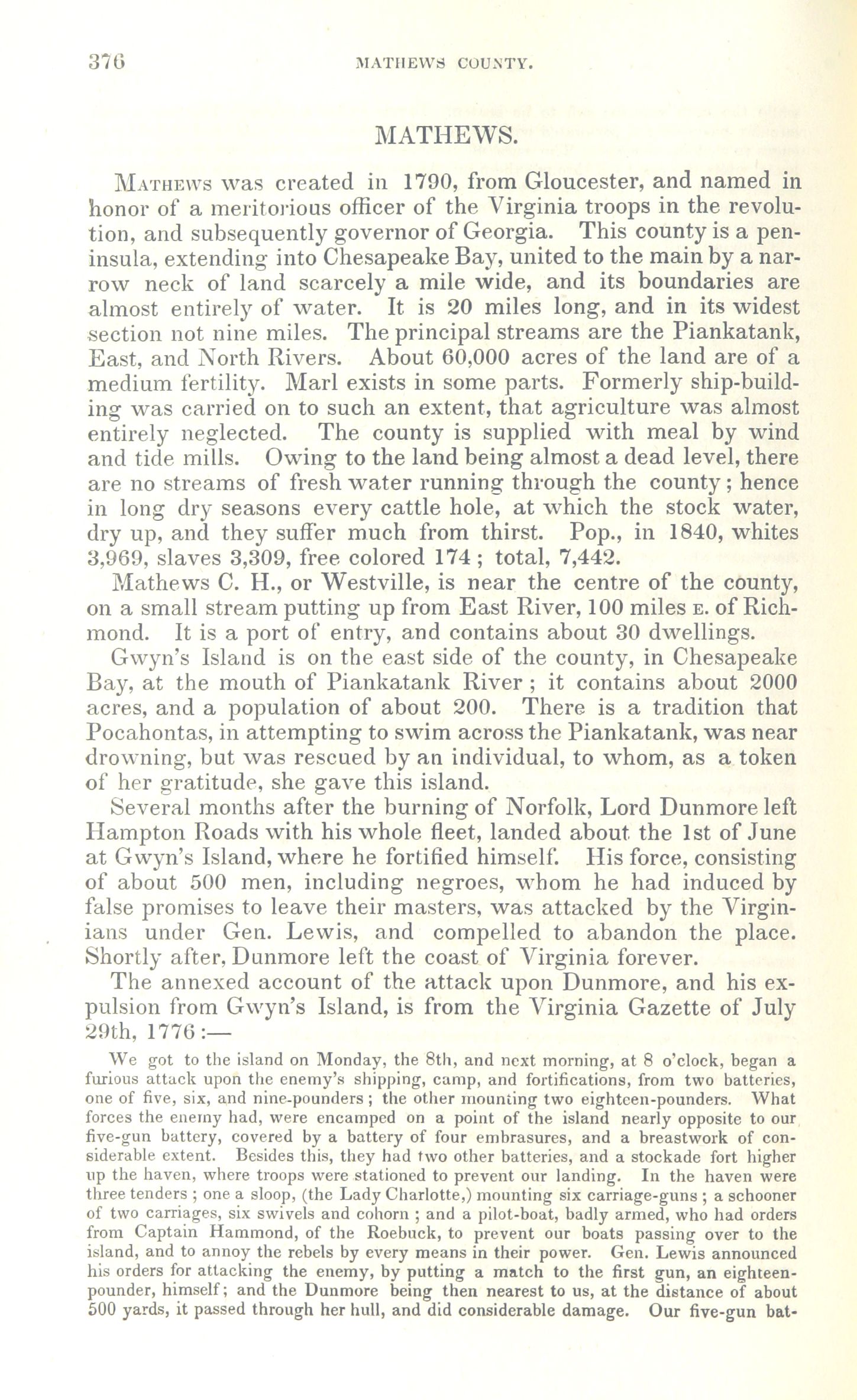 376 MATHEWS COUNTY.

MATHEWS.

Mathews was created in 1790, from Gloucester, and named in honor of a meritorious officer of the Virginia troops in the revolution, and subsequently governor of Georgia. This county is a peninsula, extending into Chesapeake Bay, united to the main by a narrow neck of land scarcely a mile wide, and its boundaries are almost entirely of water. It is 20 miles long, and in its widest section not nine miles. The principal streams are the Piankatank, East, and North Rivers. About 60,000 acres of the land are of a medium fertility. Marl exists in some parts. Formerly ship-building was carried on to such an extent, that agriculture was almost entirely neglected. The county is supplied with meal by wind and tide mills. Owing to the land being almost a dead level, there are no streams of fresh water running through the county; hence in long dry seasons every cattle hole, at which the stock water, dry up, and they suffer much from thirst. Pop., in 1840, whites 3,969, slaves 3,309, free colored 174; total, 7,442.

Mathews C. H., or Westville, is near the centre of the county, on a small stream putting up from East River, 100 miles E. of Richmond. It is a port of entry, and contains about 30 dwellings.

Gwyn's Island is on the east side of the county, in Chesapeake Bay, at the mouth of Piankatank River; it contains about 2000 acres, and a population of about 200. There is a tradition that Pocahontas, in attempting to swim across the Piankatank, was near drowning, but was rescued by an individual, to whom, as a token of her gratitude, she gave this island.

Several months after the burning of Norfolk, Lord Dunmore left Hampton Roads with his whole fleet, landed about the 1st of June at Gwyn's Island, where he fortified himself. His force, consisting of about 500 men, including negroes, whom he had induced by false promises to leave their masters, was attacked by the Virginians under Gen. Lewis, and compelled to abandon the place. Shortly after, Dunmore left the coast of Virginia forever.

The annexed account of the attack upon Dunmore, and his expulsion from Gwyn's Island, is from the Virginia Gazette of July 29th, 1776:—

We got to the island on Monday, the 8th, and next morning, at 8 o'clock, began a furious attack upon the enemy's shipping, camp, and fortifications, from two batteries, one of five, six, and nine-pounders; the other mounting two eighteen-pounders. What forces the enemy had, were encamped on a point of the island nearly opposite to our five-gun battery, covered by a battery of four embrasures, and a breastwork of considerable extent. Besides this, they had two other batteries, and a stockade fort higher up the haven, where troops were stationed to prevent our landing. In the haven were three tenders; one a sloop, (the Lady Charlotte,) mounting six carriage-guns; a schooner of two carriages, six swivels and cohorn; and a pilot-boat, badly armed, who had orders from Captain Hammond, of the Roebuck, to prevent our boats passing over to the island, and to annoy the rebels by every means in their power. Gen. Lewis announced his orders for attacking the enemy, by putting a match to the first gun, an eighteen-pounder, himself; and the Dunmore being then nearest to us, at the distance of about 500 yards, it passed through her hull, and did considerable damage. Our five-gun bat-